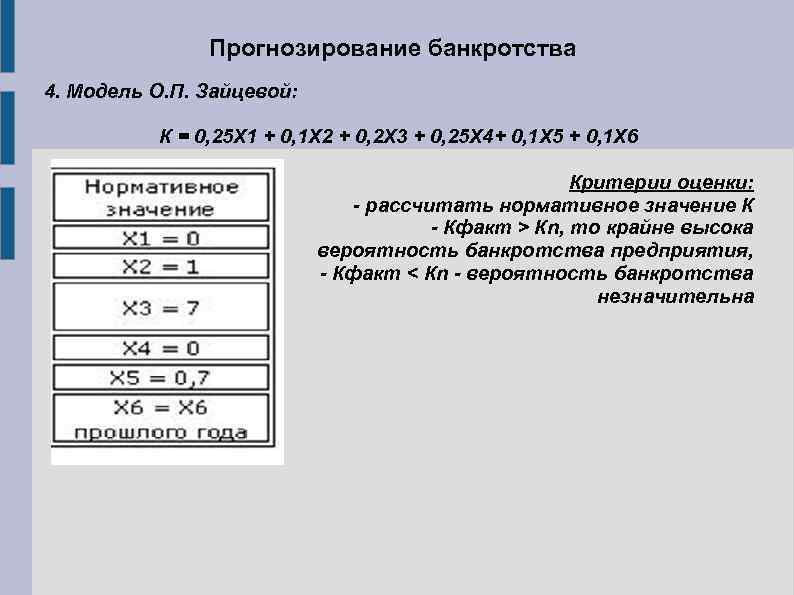 Прогнозирование банкротства

4. Модель О.П. Зайцевой:

К = 0,25Х1 + 0,1Х2 + 0,2Х3 + 0,25Х4+ 0,1Х5 + 0,1Х6

| Нормативное значение |
|---|
| Х1 = 0 |
| Х2 = 1 |
| Х3 = 7 |
| Х4 = 0 |
| Х5 = 0,7 |
| Х6 = Х6 прошлого года |

Критерии оценки:
- рассчитать нормативное значение К
- Кфакт > Кп, то крайне высока вероятность банкротства предприятия,
- Кфакт < Кп - вероятность банкротства незначительна